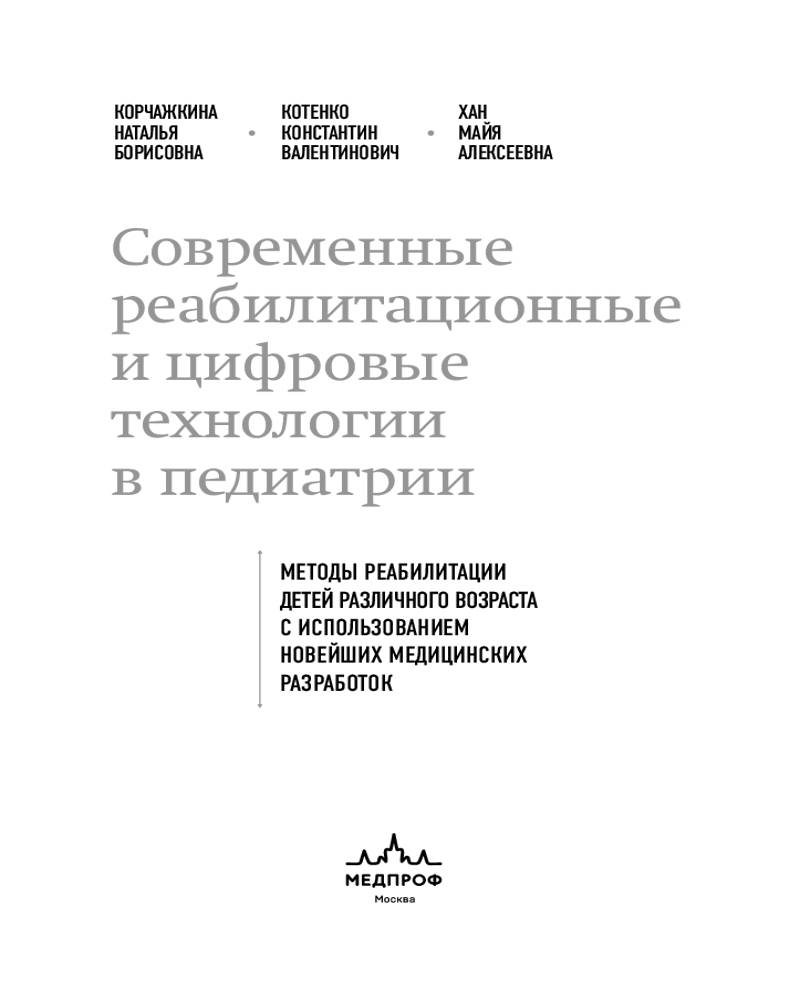 КОРЧАЖКИНА НАТАЛЬЯ БОРИСОВНА • КОТЕНКО КОНСТАНТИН ВАЛЕНТИНОВИЧ • ХАН МАЙЯ АЛЕКСЕЕВНА

Современные реабилитационные и цифровые технологии в педиатрии

МЕТОДЫ РЕАБИЛИТАЦИИ ДЕТЕЙ РАЗЛИЧНОГО ВОЗРАСТА С ИСПОЛЬЗОВАНИЕМ НОВЕЙШИХ МЕДИЦИНСКИХ РАЗРАБОТОК

МЕДПРОФ
Москва